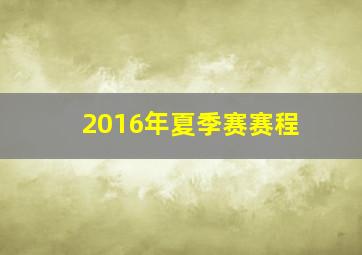 2016年夏季赛赛程